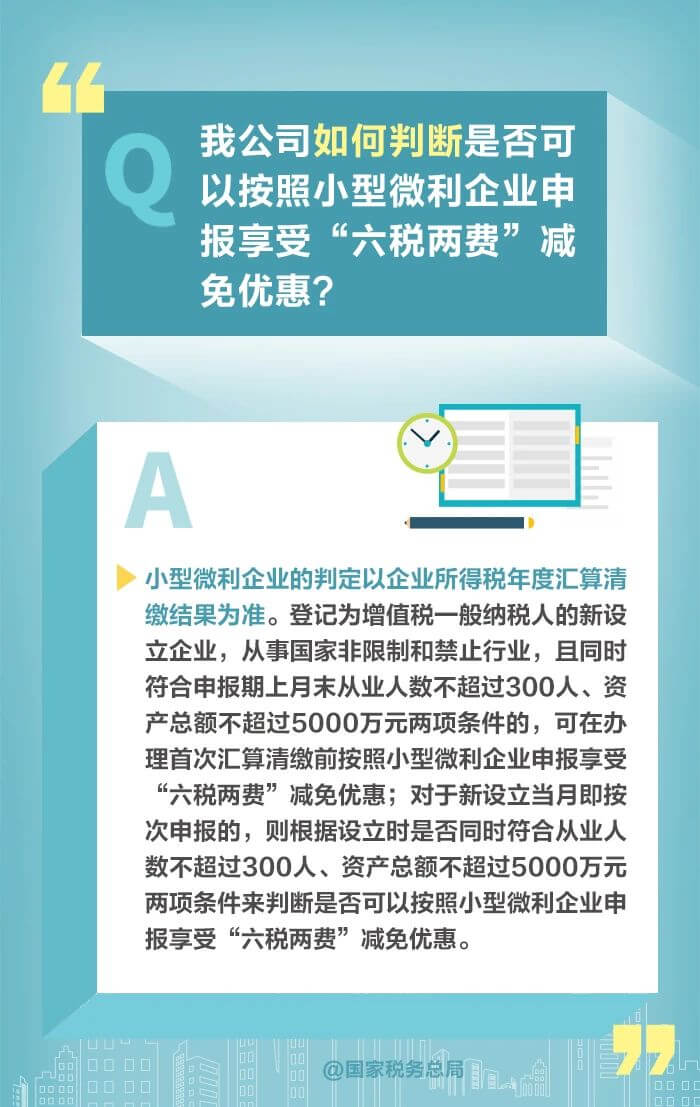 Q

我公司如何判断是否可以按照小型微利企业申报享受“六税两费”减免优惠?

A

小型微利企业的判定以企业所得税年度汇算清缴结果为准。登记为增值税一般纳税人的新设立企业，从事国家非限制和禁止行业，且同时符合申报期上月末从业人数不超过300人、资产总额不超过5000万元两项条件的，可在办理首次汇算清缴前按照小型微利企业申报享受“六税两费”减免优惠；对于新设立当月即按次申报的，则根据设立时是否同时符合从业人数不超过300人、资产总额不超过5000万元两项条件来判断是否可以按照小型微利企业申报享受“六税两费”减免优惠。

@国家税务总局